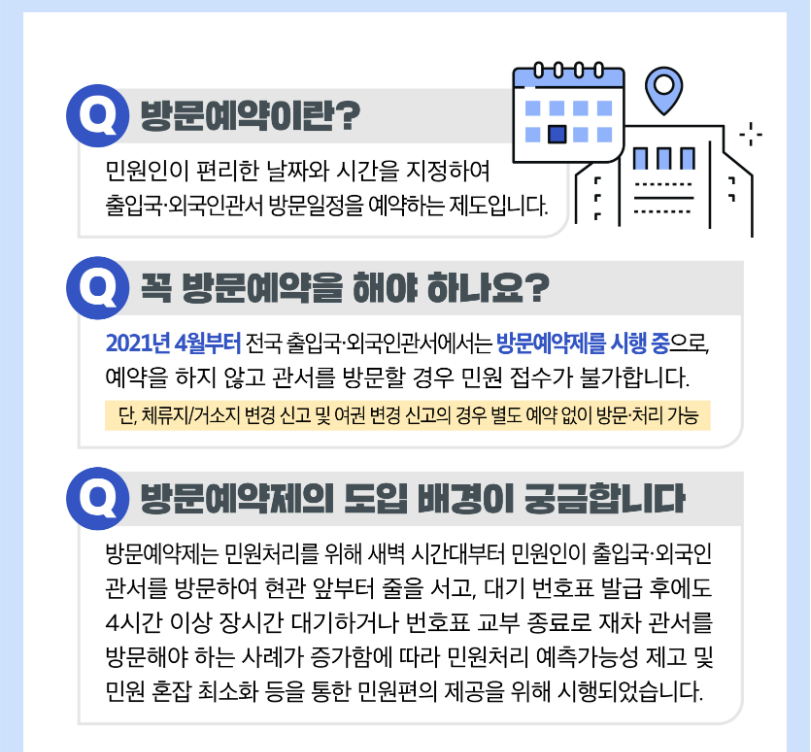 Q 방문예약이란?

민원인이 편리한 날짜와 시간을 지정하여 출입국·외국인관서 방문일정을 예약하는 제도입니다.

Q 꼭 방문예약을 해야 하나요?

2021년 4월부터 전국 출입국·외국인관서에서는 방문예약제를 시행 중으로, 예약을 하지 않고 관서를 방문할 경우 민원 접수가 불가합니다.

단, 체류지/거소지 변경 신고 및 여권 변경 신고의 경우 별도 예약 없이 방문·처리 가능

Q 방문예약제의 도입 배경이 궁금합니다

방문예약제는 민원처리를 위해 새벽 시간대부터 민원인이 출입국·외국인 관서를 방문하여 현관 앞부터 줄을 서고, 대기 번호표 발급 후에도 4시간 이상 장시간 대기하거나 번호표 교부 종료로 재차 관서를 방문해야 하는 사례가 증가함에 따라 민원처리 예측가능성 제고 및 민원 혼잡 최소화 등을 통한 민원편의 제공을 위해 시행되었습니다.